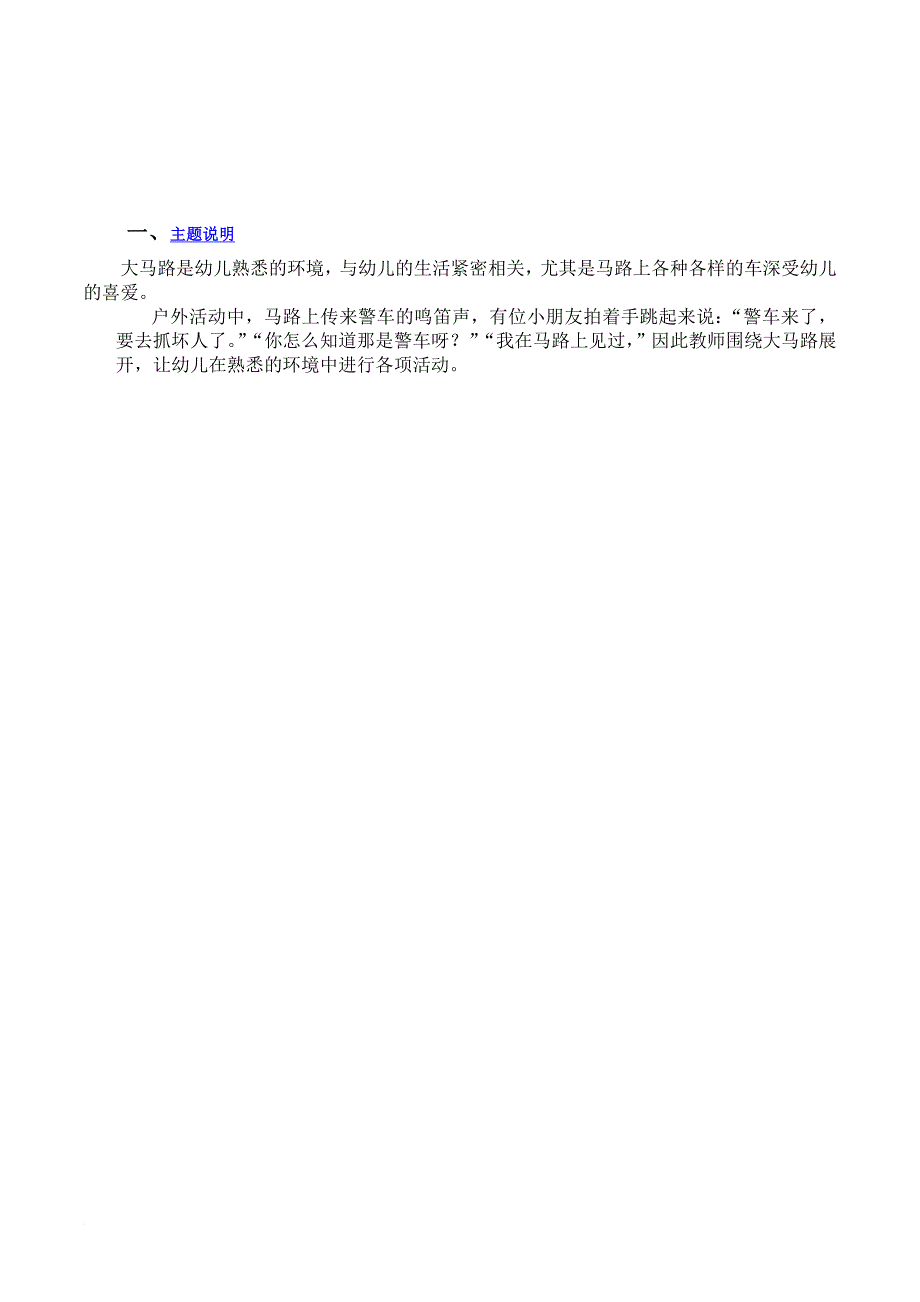 一、 主题说明

大马路是幼儿熟悉的环境，与幼儿的生活紧密相关，尤其是马路上各种各样的车深受幼儿的喜爱。

户外活动中，马路上传来警车的鸣笛声，有位小朋友拍着手跳起来说：“警车来了，要去抓坏人了。”“你怎么知道那是警车呀？”“我在马路上见过，”因此教师围绕大马路展开，让幼儿在熟悉的环境中进行各项活动。